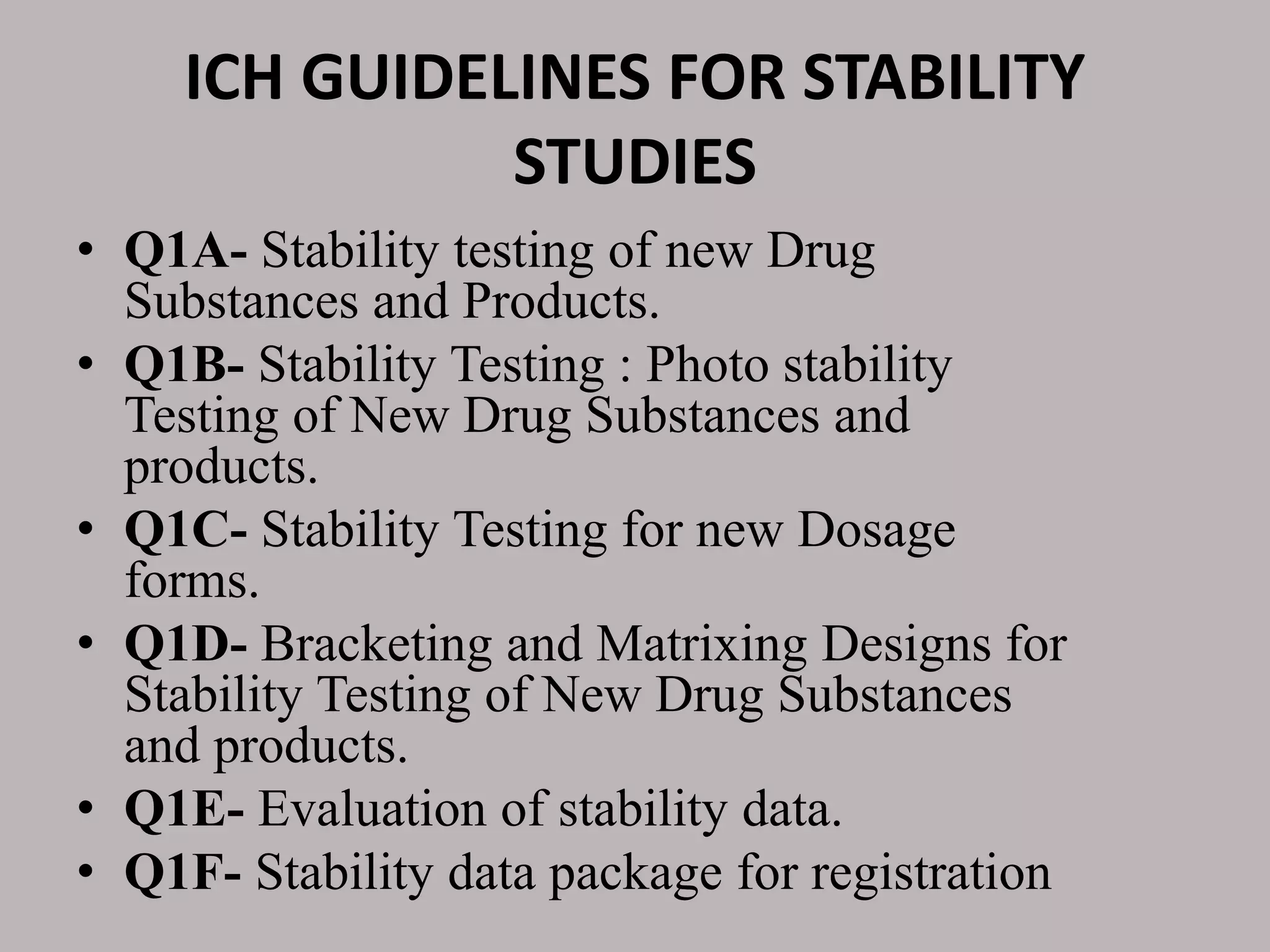 ICH GUIDELINES FOR STABILITY STUDIES

• Q1A- Stability testing of new Drug Substances and Products.
• Q1B- Stability Testing : Photo stability Testing of New Drug Substances and products.
• Q1C- Stability Testing for new Dosage forms.
• Q1D- Bracketing and Matrixing Designs for Stability Testing of New Drug Substances and products.
• Q1E- Evaluation of stability data.
• Q1F- Stability data package for registration